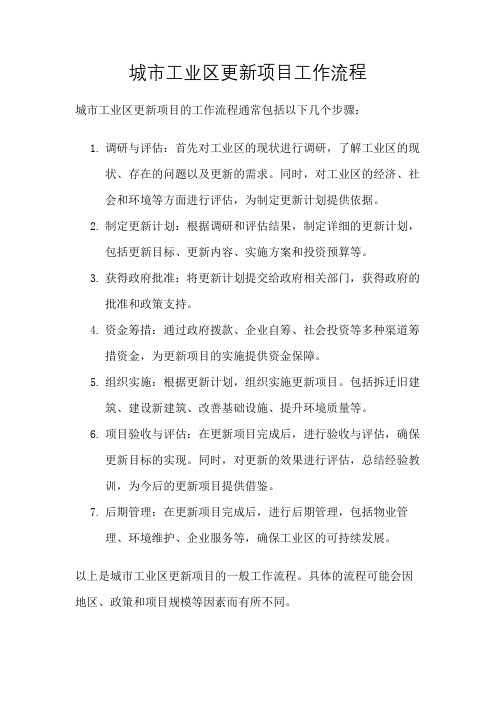 城市工业区更新项目工作流程

城市工业区更新项目的工作流程通常包括以下几个步骤：

1. 调研与评估：首先对工业区的现状进行调研，了解工业区的现状、存在的问题以及更新的需求。同时，对工业区的经济、社会和环境等方面进行评估，为制定更新计划提供依据。
2. 制定更新计划：根据调研和评估结果，制定详细的更新计划，包括更新目标、更新内容、实施方案和投资预算等。
3. 获得政府批准：将更新计划提交给政府相关部门，获得政府的批准和政策支持。
4. 资金筹措：通过政府拨款、企业自筹、社会投资等多种渠道筹措资金，为更新项目的实施提供资金保障。
5. 组织实施：根据更新计划，组织实施更新项目。包括拆迁旧建筑、建设新建筑、改善基础设施、提升环境质量等。
6. 项目验收与评估：在更新项目完成后，进行验收与评估，确保更新目标的实现。同时，对更新的效果进行评估，总结经验教训，为今后的更新项目提供借鉴。
7. 后期管理：在更新项目完成后，进行后期管理，包括物业管理、环境维护、企业服务等，确保工业区的可持续发展。

以上是城市工业区更新项目的一般工作流程。具体的流程可能会因地区、政策和项目规模等因素而有所不同。